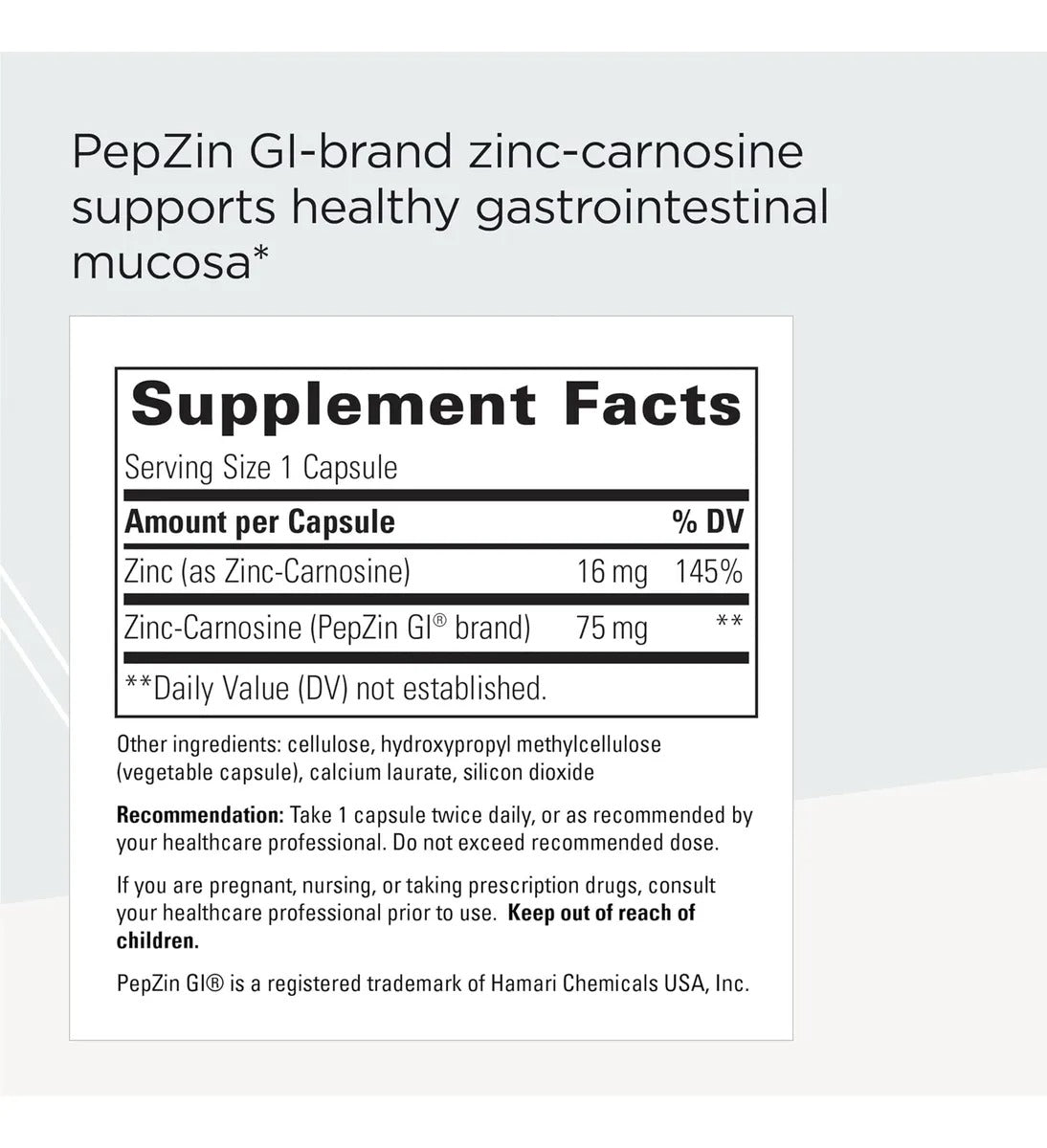 PepZin GI-brand zinc-carnosine supports healthy gastrointestinal mucosa*

Supplement Facts

Serving Size 1 Capsule

| Amount per Capsule | | % DV |
|---|---|---|
| Zinc (as Zinc-Carnosine) | 16 mg | 145% |
| Zinc-Carnosine (PepZin GI® brand) | 75 mg | ** |

**Daily Value (DV) not established.

Other ingredients: cellulose, hydroxypropyl methylcellulose (vegetable capsule), calcium laurate, silicon dioxide

Recommendation: Take 1 capsule twice daily, or as recommended by your healthcare professional. Do not exceed recommended dose.

If you are pregnant, nursing, or taking prescription drugs, consult your healthcare professional prior to use. Keep out of reach of children.

PepZin GI® is a registered trademark of Hamari Chemicals USA, Inc.